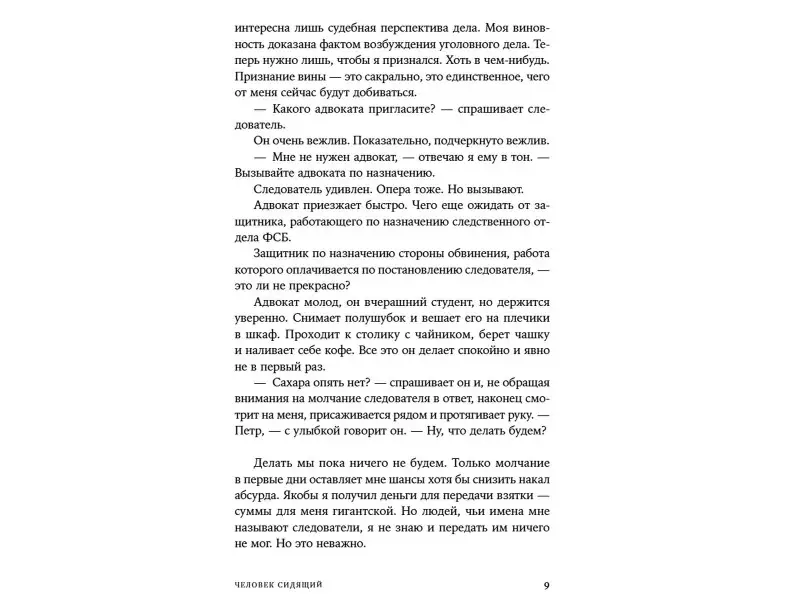 интересна лишь судебная перспектива дела. Моя виновность доказана фактом возбуждения уголовного дела. Теперь нужно лишь, чтобы я признался. Хоть в чем-нибудь. Признание вины — это сакрально, это единственное, чего от меня сейчас будут добиваться.

— Какого адвоката пригласите? — спрашивает следователь.

Он очень вежлив. Показательно, подчеркнуто вежлив.

— Мне не нужен адвокат, — отвечаю я ему в тон. — Вызывайте адвоката по назначению.

Следователь удивлен. Опера тоже. Но вызывают.

Адвокат приезжает быстро. Чего еще ожидать от защитника, работающего по назначению следственного отдела ФСБ.

Защитник по назначению стороны обвинения, работа которого оплачивается по постановлению следователя, — это ли не прекрасно?

Адвокат молод, он вчерашний студент, но держится уверенно. Снимает полушубок и вешает его на плечики в шкаф. Проходит к столику с чайником, берет чашку и наливает себе кофе. Все это он делает спокойно и явно не в первый раз.

— Сахара опять нет? — спрашивает он и, не обращая внимания на молчание следователя в ответ, наконец смотрит на меня, присаживается рядом и протягивает руку. — Петр, — с улыбкой говорит он. — Ну, что делать будем?

Делать мы пока ничего не будем. Только молчание в первые дни оставляет мне шансы хотя бы снизить накал абсурда. Якобы я получил деньги для передачи взятки — суммы для меня гигантской. Но людей, чьи имена мне называют следователи, я не знаю и передать им ничего не мог. Но это неважно.

ЧЕЛОВЕК СИДЯЩИЙ 9